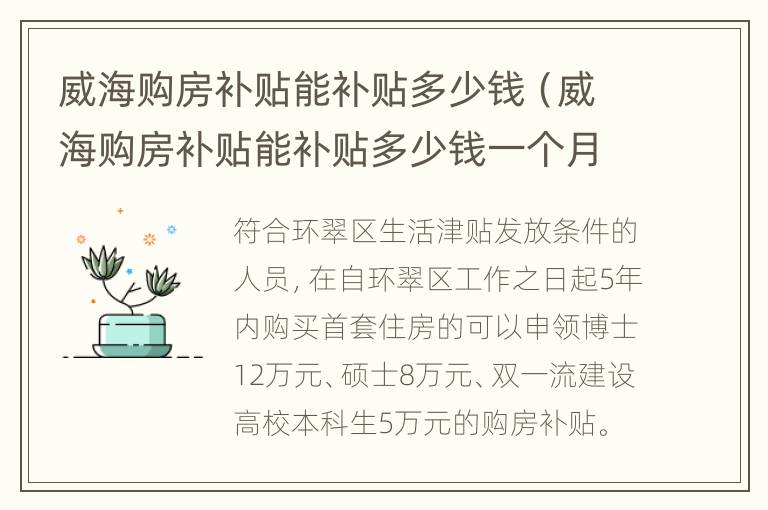 威海购房补贴能补贴多少钱（威海购房补贴能补贴多少钱一个月

符合环翠区生活津贴发放条件的人员，在自环翠区工作之日起5年内购买首套住房的可以申领博士12万元、硕士8万元、双一流建设高校本科生5万元的购房补贴。